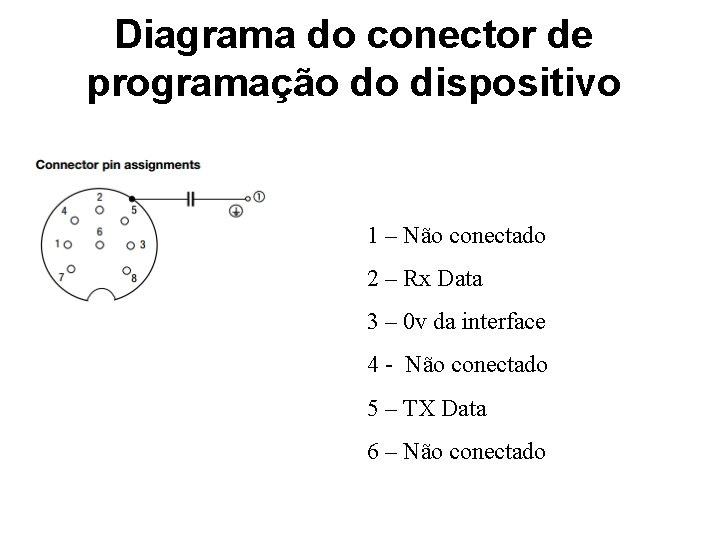 Diagrama do conector de programação do dispositivo

Connector pin assignments

2
4
5
6
1
3
7
8
①

1 – Não conectado

2 – Rx Data

3 – 0v da interface

4 - Não conectado

5 – TX Data

6 – Não conectado